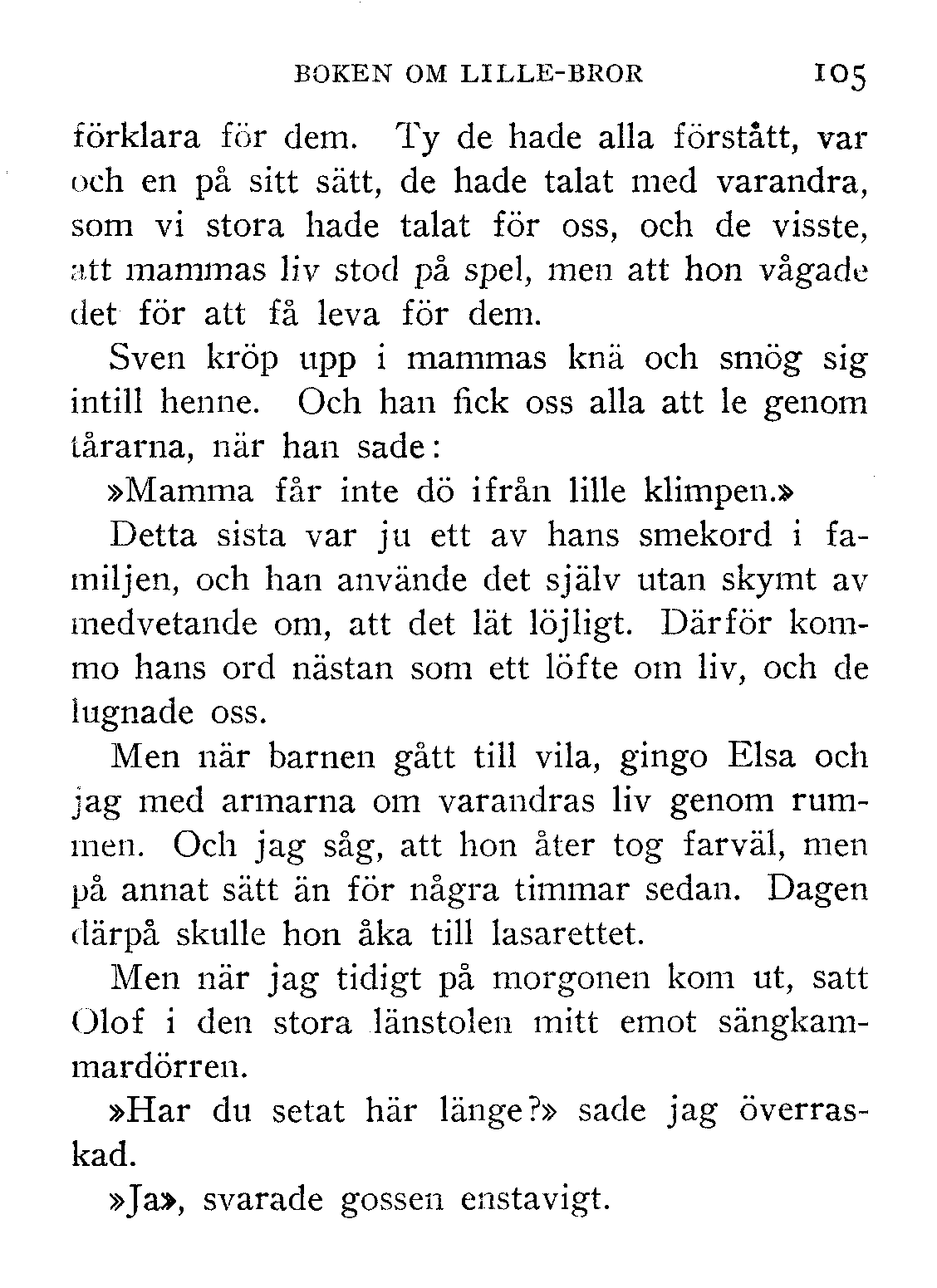 BOKEN OM LILLE-BROR 105

förklara för dem. Ty de hade alla förstått, var och en på sitt sätt, de hade talat med varandra, som vi stora hade talat för oss, och de visste, att mammas liv stod på spel, men att hon vågade det för att få leva för dem.

Sven kröp upp i mammas knä och smög sig intill henne. Och han fick oss alla att le genom tårarna, när han sade:

»Mamma får inte dö ifrån lille klimpen.»

Detta sista var ju ett av hans smekord i familjen, och han använde det själv utan skymt av medvetande om, att det lät löjligt. Därför kommo hans ord nästan som ett löfte om liv, och de lugnade oss.

Men när barnen gått till vila, gingo Elsa och jag med armarna om varandras liv genom rummen. Och jag såg, att hon åter tog farväl, men på annat sätt än för några timmar sedan. Dagen därpå skulle hon åka till lasarettet.

Men när jag tidigt på morgonen kom ut, satt Olof i den stora länstolen mitt emot sängkammardörren.

»Har du setat här länge?» sade jag överraskad.

»Ja», svarade gossen enstavigt.